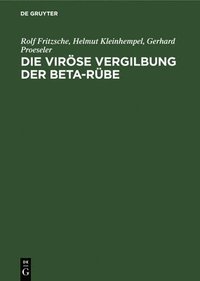 DE GRUYTER

Rolf Fritzsche, Helmut Kleinhempel, Gerhard Proeseler

DIE VIRÖSE VERGILBUNG DER BETA-RÜBE

DE
G